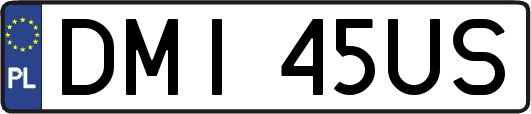 PL
DMI 45US